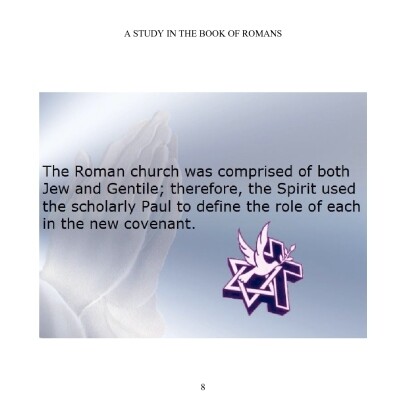 A STUDY IN THE BOOK OF ROMANS

The Roman church was comprised of both Jew and Gentile; therefore, the Spirit used the scholarly Paul to define the role of each in the new covenant.

8